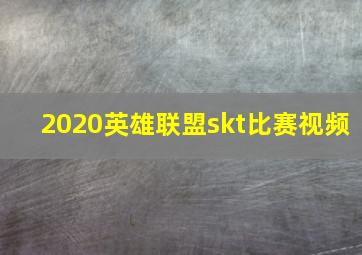 2020英雄联盟skt比赛视频